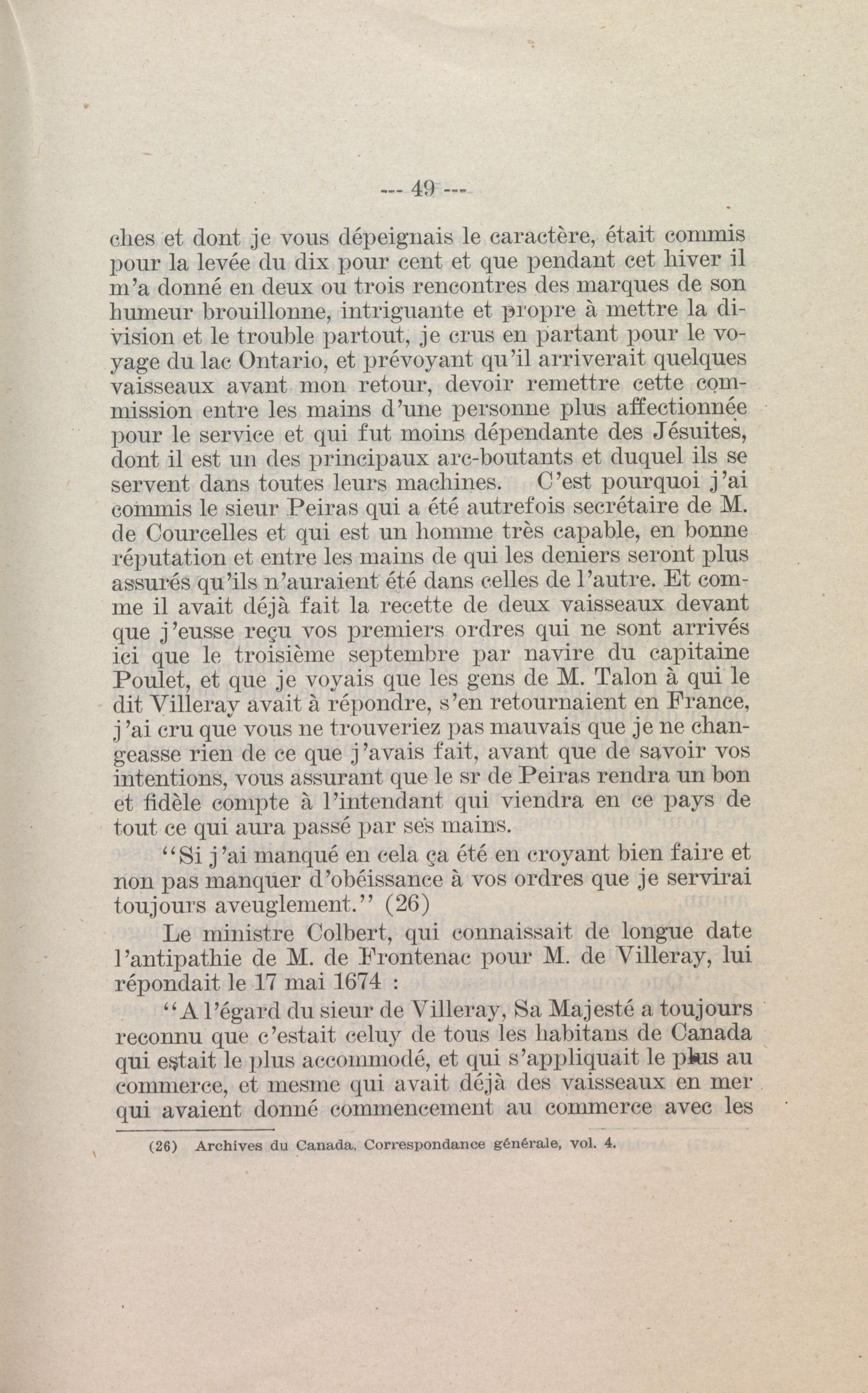 --- 49 ---

ches et dont je vous dépeignais le caractère, était commis pour la levée du dix pour cent et que pendant cet hiver il m'a donné en deux ou trois rencontres des marques de son humeur brouillonne, intriguante et propre à mettre la division et le trouble partout, je crus en partant pour le voyage du lac Ontario, et prévoyant qu'il arriverait quelques vaisseaux avant mon retour, devoir remettre cette commission entre les mains d'une personne plus affectionnée pour le service et qui fut moins dépendante des Jésuites, dont il est un des principaux arc-boutants et duquel ils se servent dans toutes leurs machines. C'est pourquoi j'ai commis le sieur Peiras qui a été autrefois secrétaire de M. de Courcelles et qui est un homme très capable, en bonne réputation et entre les mains de qui les deniers seront plus assurés qu'ils n'auraient été dans celles de l'autre. Et comme il avait déjà fait la recette de deux vaisseaux devant que j'eusse reçu vos premiers ordres qui ne sont arrivés ici que le troisième septembre par navire du capitaine Poulet, et que je voyais que les gens de M. Talon à qui le dit Villeray avait à répondre, s'en retournaient en France, j'ai cru que vous ne trouveriez pas mauvais que je ne changeasse rien de ce que j'avais fait, avant que de savoir vos intentions, vous assurant que le sr de Peiras rendra un bon et fidèle compte à l'intendant qui viendra en ce pays de tout ce qui aura passé par ses mains.

"Si j'ai manqué en cela ça été en croyant bien faire et non pas manquer d'obéissance à vos ordres que je servirai toujours aveuglement." (26)

Le ministre Colbert, qui connaissait de longue date l'antipathie de M. de Frontenac pour M. de Villeray, lui répondait le 17 mai 1674 :

"A l'égard du sieur de Villeray, Sa Majesté a toujours reconnu que c'estait celuy de tous les habitans de Canada qui estait le plus accommodé, et qui s'appliquait le plus au commerce, et mesme qui avait déjà des vaisseaux en mer qui avaient donné commencement au commerce avec les

(26) Archives du Canada, Correspondance générale, vol. 4.